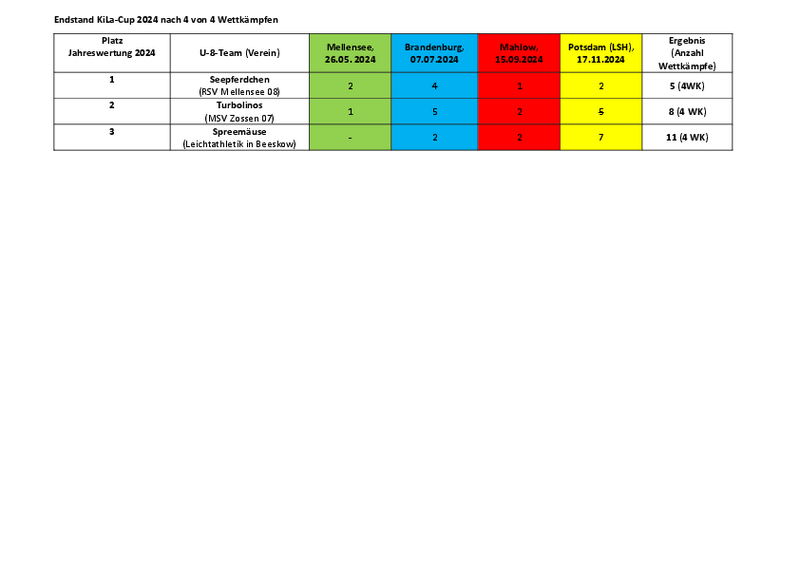 Endstand KiLa-Cup 2024 nach 4 von 4 Wettkämpfen

| Platz Jahreswertung 2024 | U-8-Team (Verein) | Mellensee, 26.05. 2024 | Brandenburg, 07.07.2024 | Mahlow, 15.09.2024 | Potsdam (LSH), 17.11.2024 | Ergebnis (Anzahl Wettkämpfe) |
|---|---|---|---|---|---|---|
| 1 | Seepferdchen (RSV Mellensee 08) | 2 | 4 | 1 | 2 | 5 (4WK) |
| 2 | Turbolinos (MSV Zossen 07) | 1 | 5 | 2 | 5 | 8 (4 WK) |
| 3 | Spreemäuse (Leichtathletik in Beeskow) | - | 2 | 2 | 7 | 11 (4 WK) |